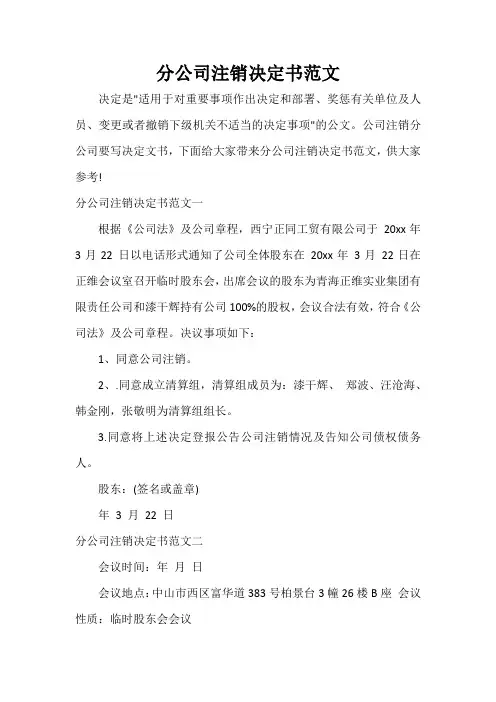 分公司注销决定书范文

决定是"适用于对重要事项作出决定和部署、奖惩有关单位及人员、变更或者撤销下级机关不适当的决定事项"的公文。公司注销分公司要写决定文书，下面给大家带来分公司注销决定书范文，供大家参考!

分公司注销决定书范文一

根据《公司法》及公司章程，西宁正同工贸有限公司于 20xx 年 3 月 22 日以电话形式通知了公司全体股东在 20xx 年 3 月 22 日在正维会议室召开临时股东会，出席会议的股东为青海正维实业集团有限责任公司和漆干辉持有公司 100%的股权，会议合法有效，符合《公司法》及公司章程。决议事项如下：

1、同意公司注销。

2、.同意成立清算组，清算组成员为：漆干辉、 郑波、汪沧海、韩金刚，张敬明为清算组组长。

3.同意将上述决定登报公告公司注销情况及告知公司债权债务人。

股东：(签名或盖章)

年 3 月 22 日

分公司注销决定书范文二

会议时间：年 月 日

会议地点：中山市西区富华道 383 号柏景台 3 幢 26 楼 B 座 会议性质：临时股东会会议